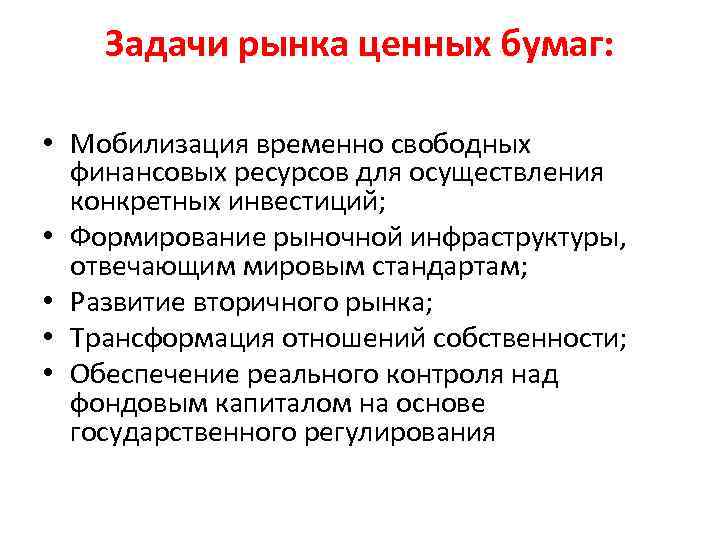 Задачи рынка ценных бумаг:

• Мобилизация временно свободных финансовых ресурсов для осуществления конкретных инвестиций;
• Формирование рыночной инфраструктуры, отвечающим мировым стандартам;
• Развитие вторичного рынка;
• Трансформация отношений собственности;
• Обеспечение реального контроля над фондовым капиталом на основе государственного регулирования